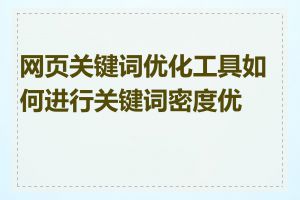 网页关键词优化工具如何进行关键词密度优